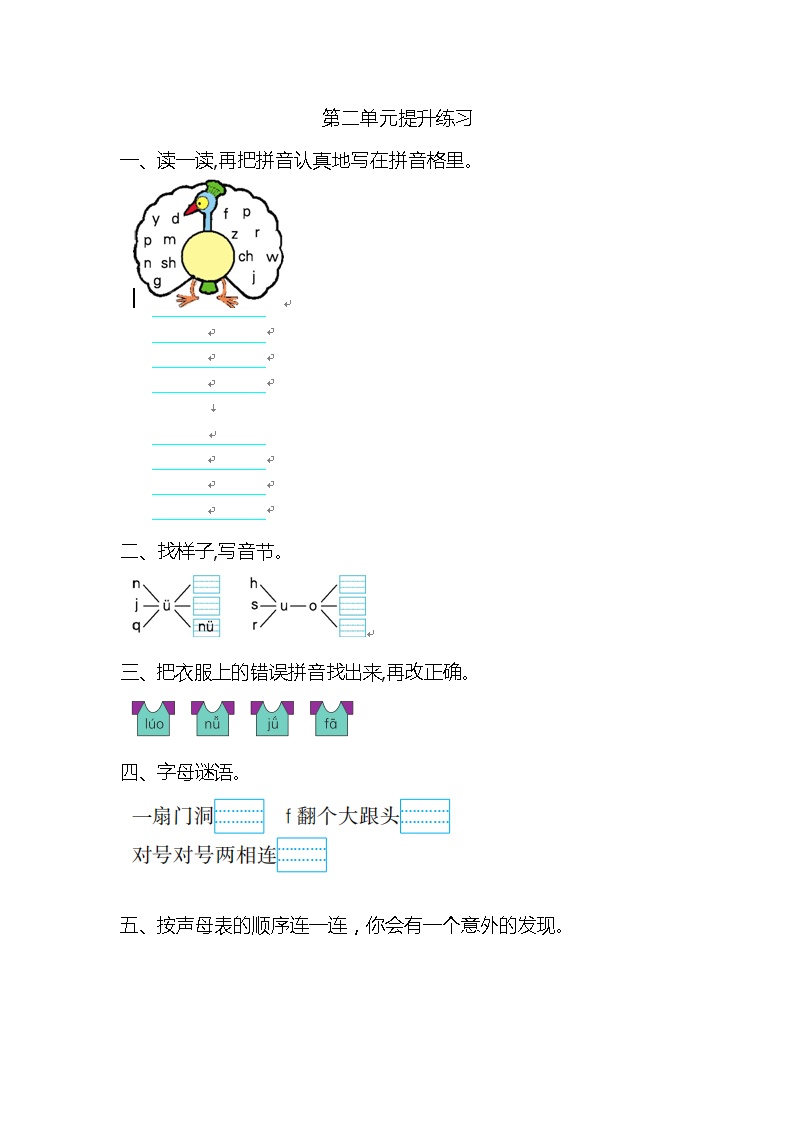 第二单元提升练习

一、读一读,再把拼音认真地写在拼音格里。

y d f p
p m z r
n sh ch w
g j

二、找样子,写音节。

n j q ü nü

h s r u o

三、把衣服上的错误拼音找出来,再改正确。

lúo nǚ jǘ fō

四、字母谜语。

一扇门洞 f 翻个大跟头

对号对号两相连

五、按声母表的顺序连一连，你会有一个意外的发现。